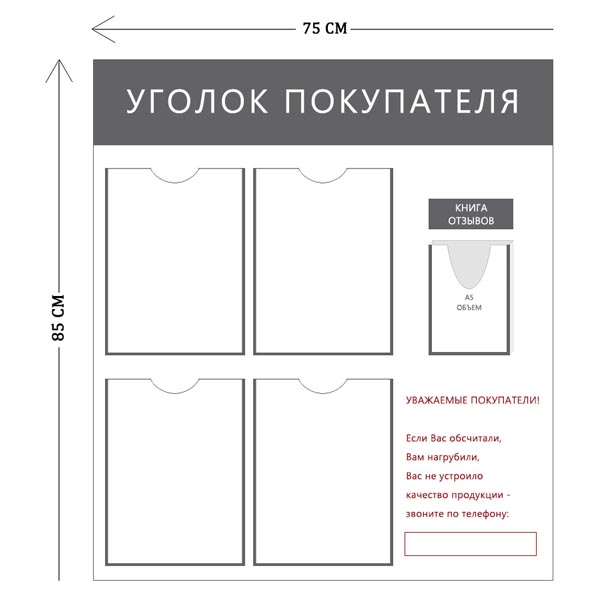 75 СМ

85 СМ

УГОЛОК ПОКУПАТЕЛЯ

КНИГА ОТЗЫВОВ

А5 ОБЪЕМ

УВАЖАЕМЫЕ ПОКУПАТЕЛИ!

Если Вас обсчитали, Вам нагрубили, Вас не устроило качество продукции - звоните по телефону: